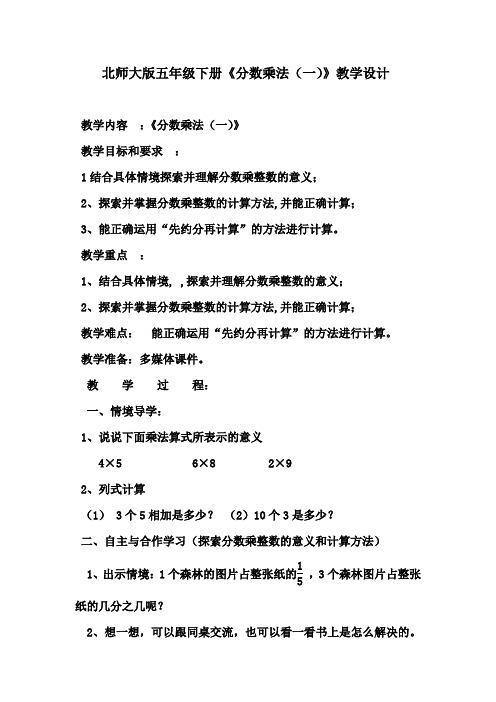 北师大版五年级下册《分数乘法（一）》教学设计

教学内容 ：《分数乘法（一）》

教学目标和要求 ：

1 结合具体情境探索并理解分数乘整数的意义；

2、探索并掌握分数乘整数的计算方法,并能正确计算；

3、能正确运用“先约分再计算”的方法进行计算。

教学重点 ：

1、结合具体情境, ,探索并理解分数乘整数的意义；

2、探索并掌握分数乘整数的计算方法,并能正确计算；

教学难点： 能正确运用“先约分再计算”的方法进行计算。

教学准备：多媒体课件。

教 学 过 程：

一、情境导学：

1、说说下面乘法算式所表示的意义

4×5 6×8 2×9

2、列式计算

（1） 3 个 5 相加是多少？ （2）10 个 3 是多少？

二、自主与合作学习（探索分数乘整数的意义和计算方法）

1、出示情境：1 个森林的图片占整张纸的$\frac{1}{5}$，3 个森林图片占整张纸的几分之几呢？

2、想一想，可以跟同桌交流，也可以看一看书上是怎么解决的。